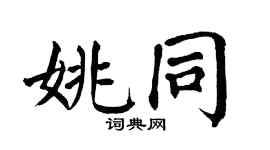 姚同
词典网